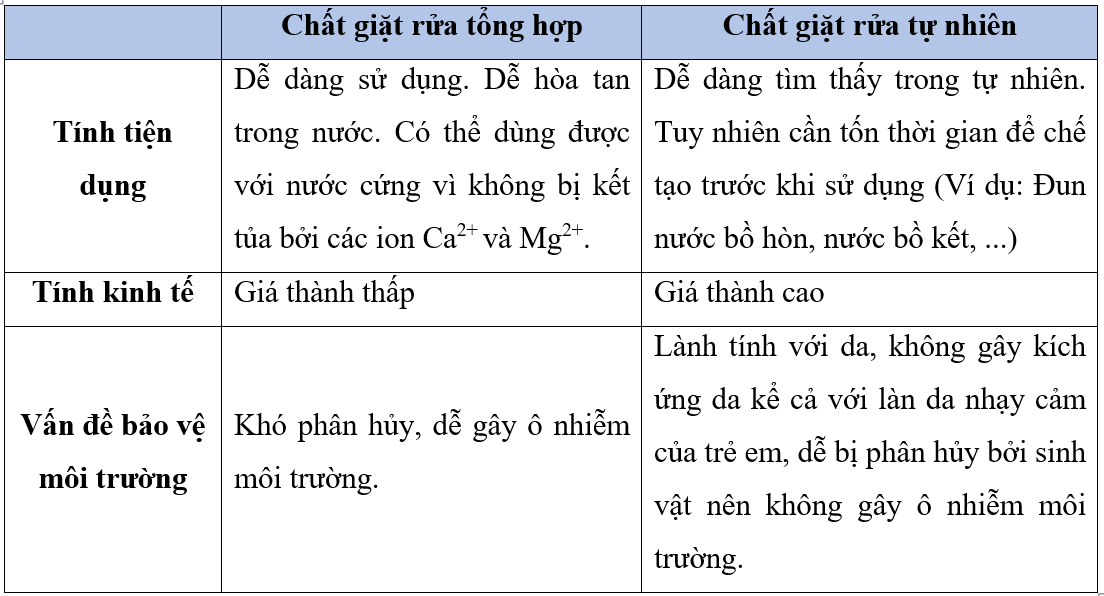 |  | Chất giặt rửa tổng hợp | Chất giặt rửa tự nhiên |
|---|---|---|
| Tính tiện dụng | Dễ dàng sử dụng. Dễ hòa tan trong nước. Có thể dùng được với nước cứng vì không bị kết tủa bởi các ion $Ca^{2+}$ và $Mg^{2+}$. | Dễ dàng tìm thấy trong tự nhiên. Tuy nhiên cần tốn thời gian để chế tạo trước khi sử dụng (Ví dụ: Đun nước bồ hòn, nước bồ kết, ...) |
| Tính kinh tế | Giá thành thấp | Giá thành cao |
| Vấn đề bảo vệ môi trường | Khó phân hủy, dễ gây ô nhiễm môi trường. | Lành tính với da, không gây kích ứng da kể cả với làn da nhạy cảm của trẻ em, dễ bị phân hủy bởi sinh vật nên không gây ô nhiễm môi trường. |